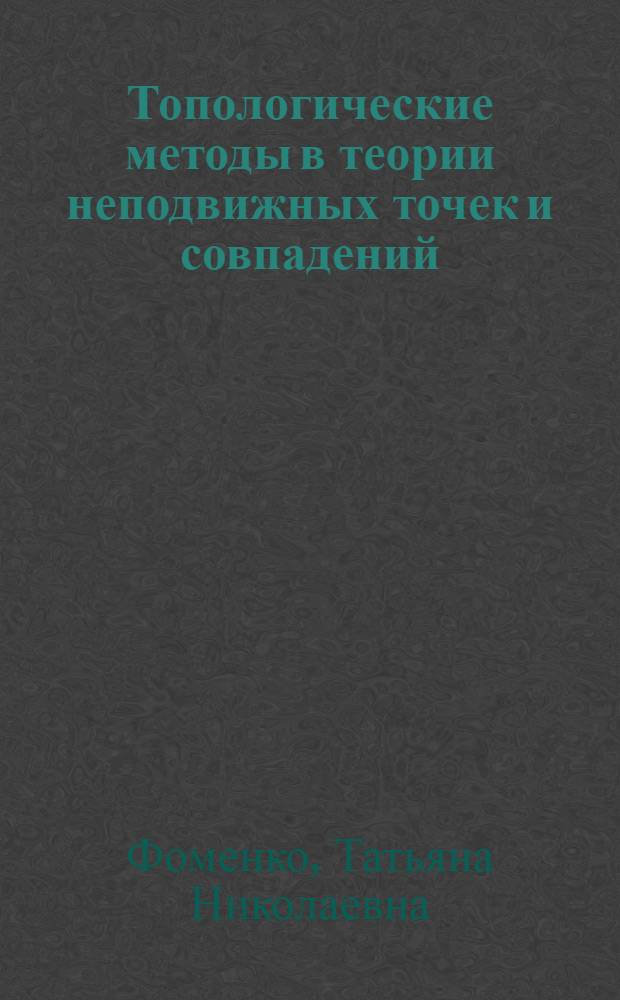 Топологические методы в теории неподвижных точек и совпадений

Фоменко, Татьяна Николаевна